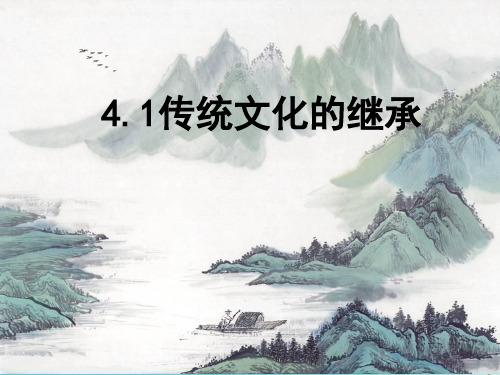 4. 1传统文化的继承